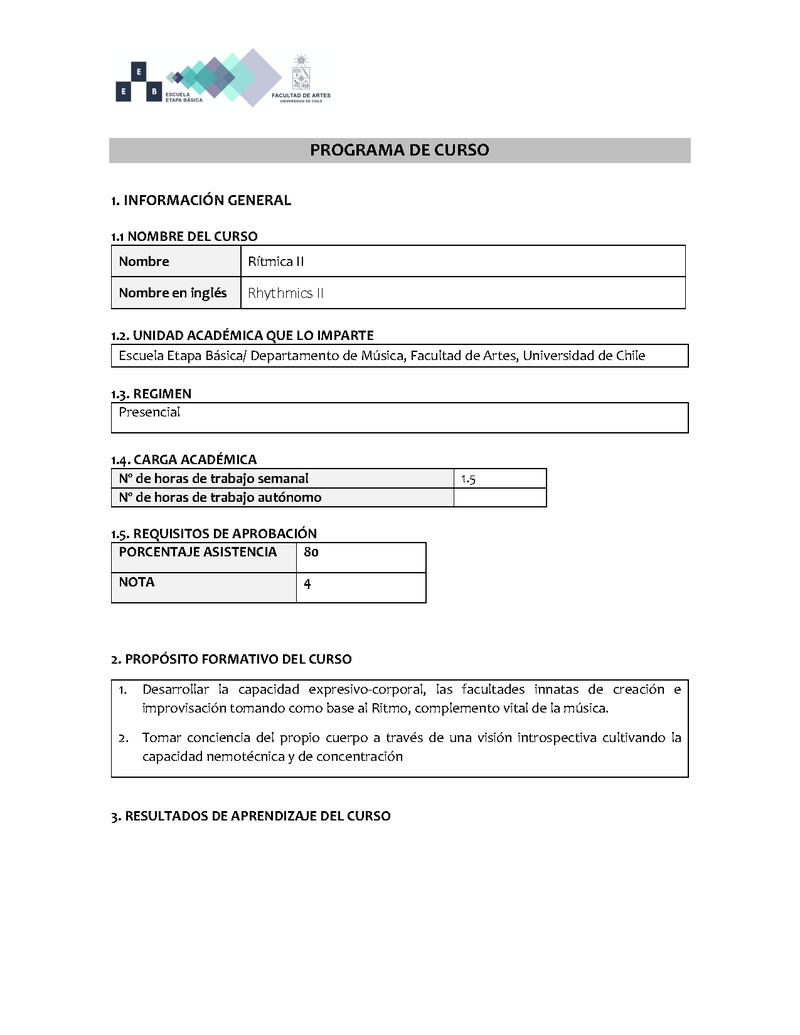 E
E B ESCUELA ETAPA BÁSICA

FACULTAD DE ARTES
UNIVERSIDAD DE CHILE

PROGRAMA DE CURSO

1. INFORMACIÓN GENERAL

1.1 NOMBRE DEL CURSO

| Nombre | Rítmica II |
|---|---|
| Nombre en inglés | Rhythmics II |

1.2. UNIDAD ACADÉMICA QUE LO IMPARTE

Escuela Etapa Básica/ Departamento de Música, Facultad de Artes, Universidad de Chile

1.3. REGIMEN

Presencial

1.4. CARGA ACADÉMICA

| Nº de horas de trabajo semanal | 1.5 |
|---|---|
| Nº de horas de trabajo autónomo | |

1.5. REQUISITOS DE APROBACIÓN

| PORCENTAJE ASISTENCIA | 80 |
|---|---|
| NOTA | 4 |

2. PROPÓSITO FORMATIVO DEL CURSO

1. Desarrollar la capacidad expresivo-corporal, las facultades innatas de creación e improvisación tomando como base al Ritmo, complemento vital de la música.

2. Tomar conciencia del propio cuerpo a través de una visión introspectiva cultivando la capacidad nemotécnica y de concentración

3. RESULTADOS DE APRENDIZAJE DEL CURSO